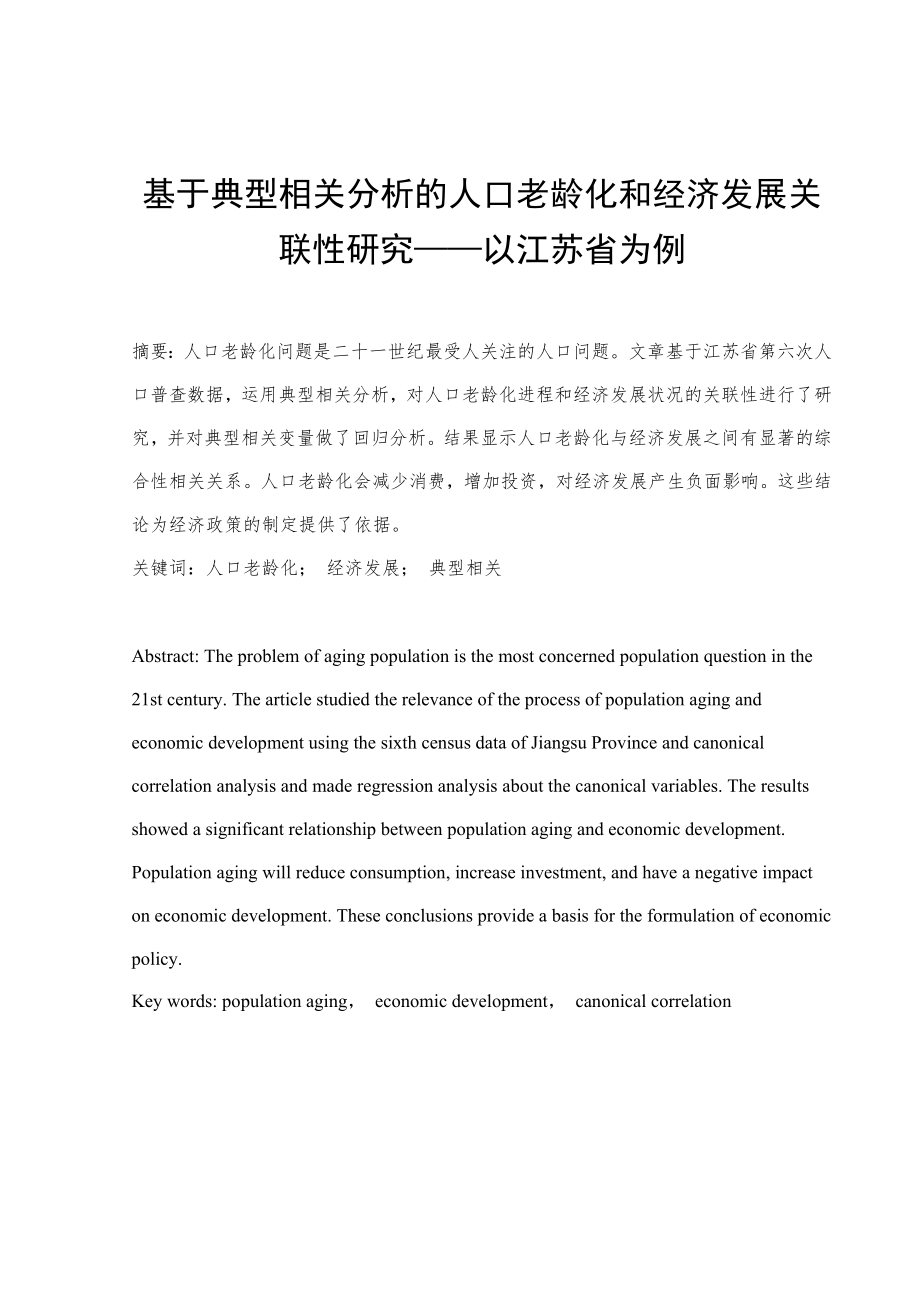 基于典型相关分析的人口老龄化和经济发展关联性研究——以江苏省为例

摘要：人口老龄化问题是二十一世纪最受人关注的人口问题。文章基于江苏省第六次人口普查数据，运用典型相关分析，对人口老龄化进程和经济发展状况的关联性进行了研究，并对典型相关变量做了回归分析。结果显示人口老龄化与经济发展之间有显著的综合性相关关系。人口老龄化会减少消费，增加投资，对经济发展产生负面影响。这些结论为经济政策的制定提供了依据。

关键词：人口老龄化； 经济发展； 典型相关

Abstract: The problem of aging population is the most concerned population question in the 21st century. The article studied the relevance of the process of population aging and economic development using the sixth census data of Jiangsu Province and canonical correlation analysis and made regression analysis about the canonical variables. The results showed a significant relationship between population aging and economic development. Population aging will reduce consumption, increase investment, and have a negative impact on economic development. These conclusions provide a basis for the formulation of economic policy.

Key words: population aging， economic development， canonical correlation